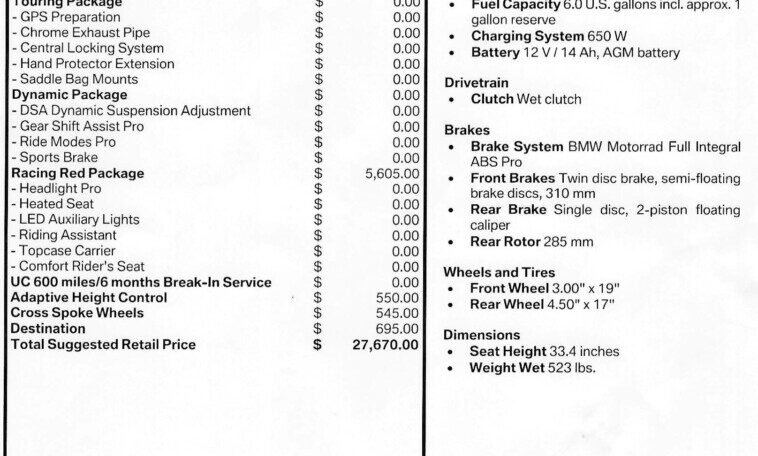 | | | |
|---|---|---|
| Touring Package | $ | 0.00 |
| - GPS Preparation | $ | 0.00 |
| - Chrome Exhaust Pipe | $ | 0.00 |
| - Central Locking System | $ | 0.00 |
| - Hand Protector Extension | $ | 0.00 |
| - Saddle Bag Mounts | $ | 0.00 |
| Dynamic Package | $ | 0.00 |
| - DSA Dynamic Suspension Adjustment | $ | 0.00 |
| - Gear Shift Assist Pro | $ | 0.00 |
| - Ride Modes Pro | $ | 0.00 |
| - Sports Brake | $ | 0.00 |
| Racing Red Package | $ | 5,605.00 |
| - Headlight Pro | $ | 0.00 |
| - Heated Seat | $ | 0.00 |
| - LED Auxiliary Lights | $ | 0.00 |
| - Riding Assistant | $ | 0.00 |
| - Topcase Carrier | $ | 0.00 |
| - Comfort Rider's Seat | $ | 0.00 |
| UC 600 miles/6 months Break-In Service | $ | 0.00 |
| Adaptive Height Control | $ | 550.00 |
| Cross Spoke Wheels | $ | 545.00 |
| Destination | $ | 695.00 |
| Total Suggested Retail Price | $ | 27,670.00 |

• Fuel Capacity 6.0 U.S. gallons incl. approx. 1 gallon reserve
• Charging System 650 W
• Battery 12 V / 14 Ah, AGM battery

Drivetrain
• Clutch Wet clutch

Brakes
• Brake System BMW Motorrad Full Integral ABS Pro
• Front Brakes Twin disc brake, semi-floating brake discs, 310 mm
• Rear Brake Single disc, 2-piston floating caliper
• Rear Rotor 285 mm

Wheels and Tires
• Front Wheel 3.00" x 19"
• Rear Wheel 4.50" x 17"

Dimensions
• Seat Height 33.4 inches
• Weight Wet 523 lbs.